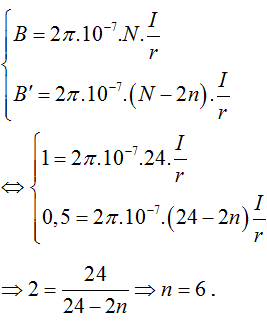 $\begin{cases} B = 2\pi.10^{-7}.N.\frac{I}{r} \\ B' = 2\pi.10^{-7}.(N-2n).\frac{I}{r} \end{cases}$

$\Leftrightarrow \begin{cases} 1 = 2\pi.10^{-7}.24.\frac{I}{r} \\ 0,5 = 2\pi.10^{-7}.(24-2n)\frac{I}{r} \end{cases}$

$\Rightarrow 2 = \frac{24}{24-2n} \Rightarrow n = 6$.